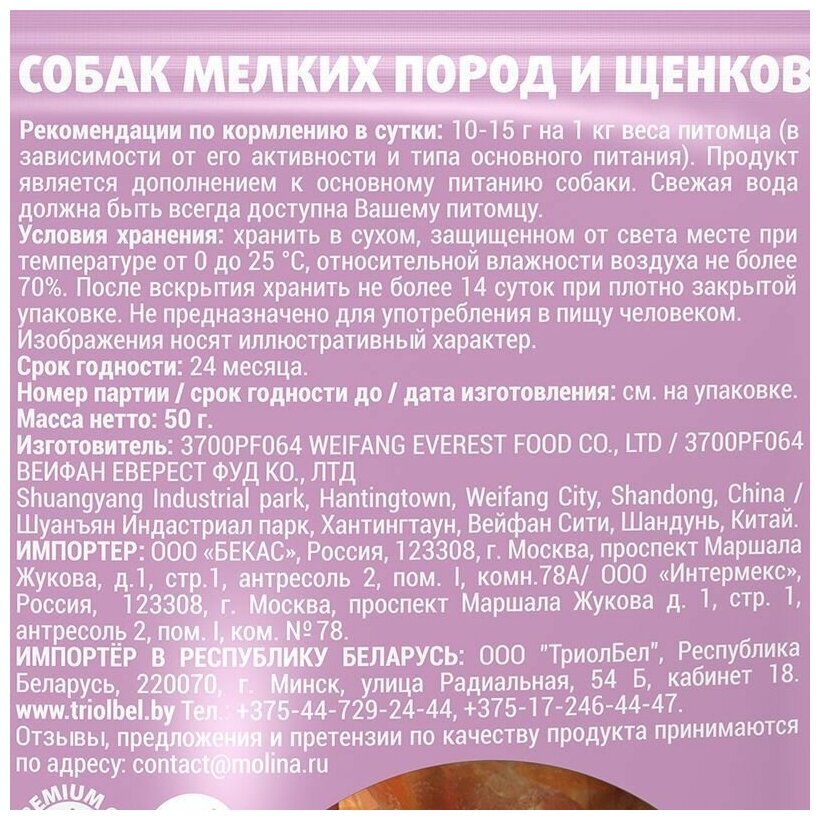 СОБАК МЕЛКИХ ПОРОД И ЩЕНКОВ

Рекомендации по кормлению в сутки: 10-15 г на 1 кг веса питомца (в зависимости от его активности и типа основного питания). Продукт является дополнением к основному питанию собаки. Свежая вода должна быть всегда доступна Вашему питомцу.
Условия хранения: хранить в сухом, защищенном от света месте при температуре от 0 до 25 °С, относительной влажности воздуха не более 70%. После вскрытия хранить не более 14 суток при плотно закрытой упаковке. Не предназначено для употребления в пищу человеком.
Изображения носят иллюстративный характер.
Срок годности: 24 месяца.
Номер партии / срок годности до / дата изготовления: см. на упаковке.
Масса нетто: 50 г.
Изготовитель: 3700PF064 WEIFANG EVEREST FOOD CO., LTD / 3700PF064 ВЕЙФАН ЕВЕРЕСТ ФУД КО., ЛТД
Shuangyang Industrial park, Hantingtown, Weifang City, Shandong, China / Шуанъян Индастриал парк, Хантингтаун, Вейфан Сити, Шандунь, Китай.
ИМПОРТЕР: ООО «БЕКАС», Россия, 123308, г. Москва, проспект Маршала Жукова, д.1, стр.1, антресоль 2, пом. I, комн.78А/ ООО «Интермекс», Россия, 123308, г. Москва, проспект Маршала Жукова д. 1, стр. 1, антресоль 2, пом. I, ком. №78.
ИМПОРТЁР В РЕСПУБЛИКУ БЕЛАРУСЬ: ООО "ТриолБел", Республика Беларусь, 220070, г. Минск, улица Радиальная, 54 Б, кабинет 18.
www.triolbel.by Тел.: +375-44-729-24-44, +375-17-246-44-47.
Отзывы, предложения и претензии по качеству продукта принимаются по адресу: contact@molina.ru

PREMIUM